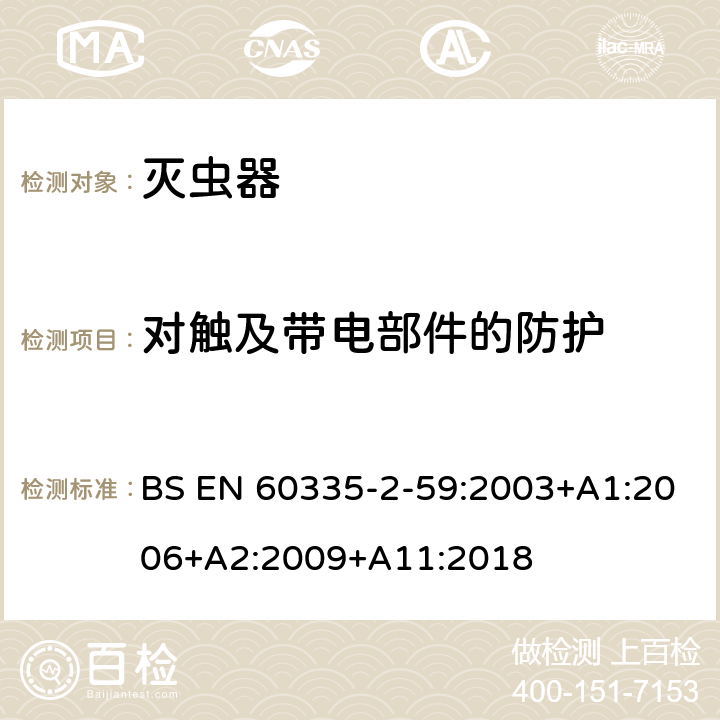 MA CNAS ilac-MRA

检测对象： 灭虫器

检测项目： 对触及带电部件的防护

检测标准： BS EN 60335-2-59:2003+A1:2006+A2:2009+A11:2018

百检 Baijiantest.com

做检测 上百检
400-151-7153